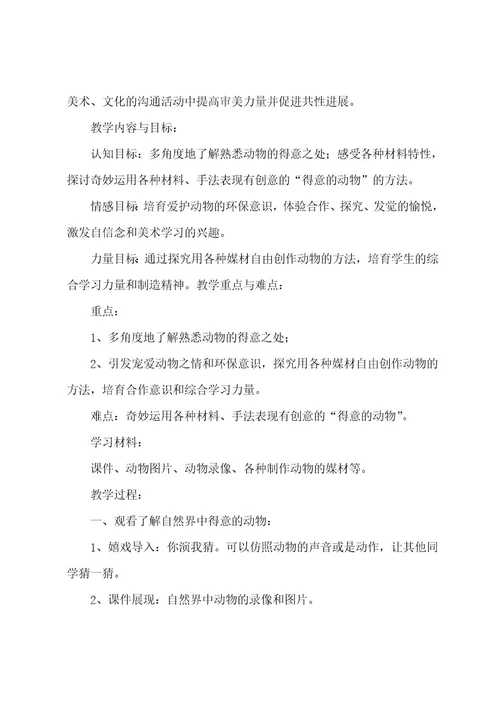 美术、文化的沟通活动中提高审美力量并促进共性进展。

教学内容与目标：

认知目标：多角度地了解熟悉动物的得意之处；感受各种材料特性，探讨奇妙运用各种材料、手法表现有创意的“得意的动物”的方法。

情感目标 培育爱护动物的环保意识，体验合作、探究、发觉的愉悦，激发自信念和美术学习的兴趣。

力量目标 通过探究用各种媒材自由创作动物的方法，培育学生的综合学习力量和制造精神。教学重点与难点：

重点：

1、多角度地了解熟悉动物的得意之处；

2、引发宠爱动物之情和环保意识，探究用各种媒材自由创作动物的方法，培育合作意识和综合学习力量。

难点：奇妙运用各种材料、手法表现有创意的“得意的动物”。

学习材料：

课件、动物图片、动物录像、各种制作动物的媒材等。

教学过程：

一、观看了解自然界中得意的动物：

1、嬉戏导入：你演我猜。可以仿照动物的声音或是动作，让其他同学猜一猜。

2、课件展现：自然界中动物的录像和图片。